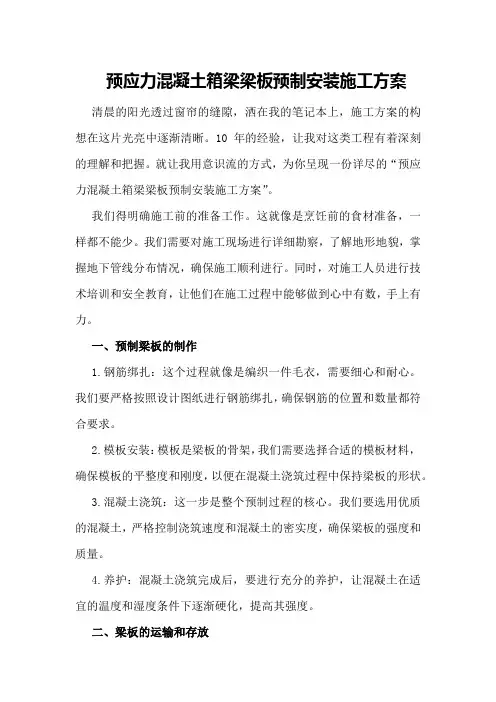 预应力混凝土箱梁梁板预制安装施工方案

清晨的阳光透过窗帘的缝隙，洒在我的笔记本上，施工方案的构想在这片光亮中逐渐清晰。10 年的经验，让我对这类工程有着深刻的理解和把握。就让我用意识流的方式，为你呈现一份详尽的“预应力混凝土箱梁梁板预制安装施工方案”。

我们得明确施工前的准备工作。这就像是烹饪前的食材准备，一样都不能少。我们需要对施工现场进行详细勘察，了解地形地貌，掌握地下管线分布情况，确保施工顺利进行。同时，对施工人员进行技术培训和安全教育，让他们在施工过程中能够做到心中有数，手上有力。

一、预制梁板的制作

1.钢筋绑扎：这个过程就像是编织一件毛衣，需要细心和耐心。我们要严格按照设计图纸进行钢筋绑扎，确保钢筋的位置和数量都符合要求。

2.模板安装：模板是梁板的骨架，我们需要选择合适的模板材料，确保模板的平整度和刚度，以便在混凝土浇筑过程中保持梁板的形状。

3.混凝土浇筑：这一步是整个预制过程的核心。我们要选用优质的混凝土，严格控制浇筑速度和混凝土的密实度，确保梁板的强度和质量。

4.养护：混凝土浇筑完成后，要进行充分的养护，让混凝土在适宜的温度和湿度条件下逐渐硬化，提高其强度。

二、梁板的运输和存放